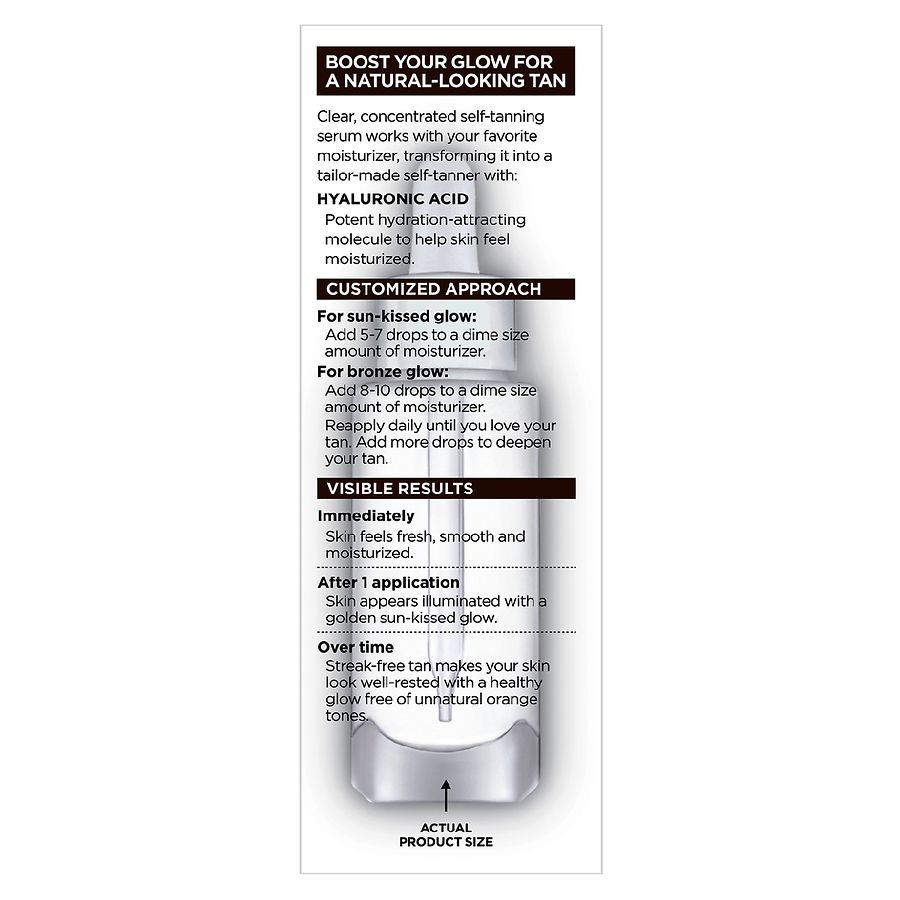 BOOST YOUR GLOW FOR A NATURAL-LOOKING TAN

Clear, concentrated self-tanning serum works with your favorite moisturizer, transforming it into a tailor-made self-tanner with:

HYALURONIC ACID

Potent hydration-attracting molecule to help skin feel moisturized.

CUSTOMIZED APPROACH

For sun-kissed glow:

Add 5-7 drops to a dime size amount of moisturizer.

For bronze glow:

Add 8-10 drops to a dime size amount of moisturizer.

Reapply daily until you love your tan. Add more drops to deepen your tan.

VISIBLE RESULTS

Immediately

Skin feels fresh, smooth and moisturized.

After 1 application

Skin appears illuminated with a golden sun-kissed glow.

Over time

Streak-free tan makes your skin look well-rested with a healthy glow free of unnatural orange tones.

ACTUAL PRODUCT SIZE